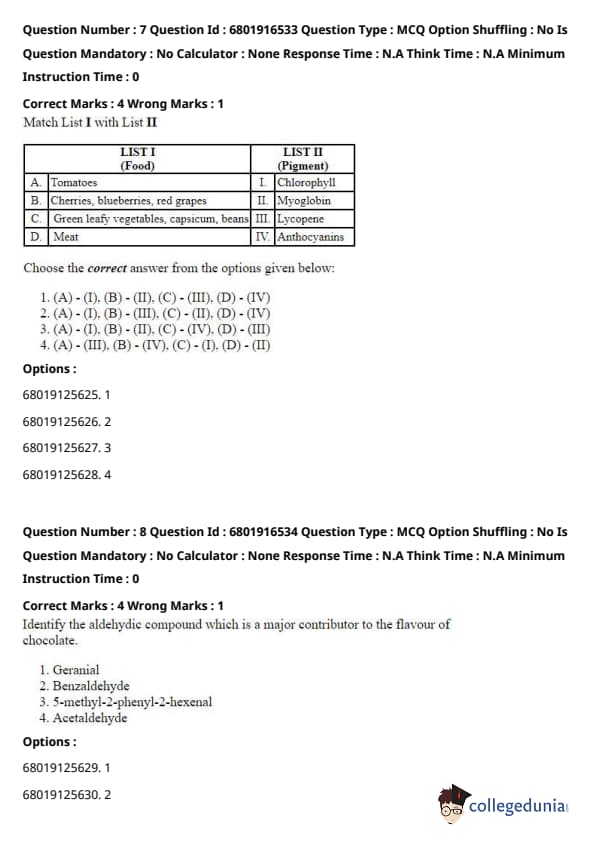 Question Number : 7 Question Id : 6801916533 Question Type : MCQ Option Shuffling : No Is Question Mandatory : No Calculator : None Response Time : N.A Think Time : N.A Minimum Instruction Time : 0

Correct Marks : 4 Wrong Marks : 1
Match List I with List II

| LIST I (Food) | | LIST II (Pigment) | |
|---|---|---|---|
| A. | Tomatoes | I. | Chlorophyll |
| B. | Cherries, blueberries, red grapes | II. | Myoglobin |
| C. | Green leafy vegetables, capsicum, beans | III. | Lycopene |
| D. | Meat | IV. | Anthocyanins |

Choose the correct answer from the options given below:

1. (A) - (I), (B) - (II), (C) - (III), (D) - (IV)
2. (A) - (I), (B) - (III), (C) - (II), (D) - (IV)
3. (A) - (I), (B) - (II), (C) - (IV), (D) - (III)
4. (A) - (III), (B) - (IV), (C) - (I), (D) - (II)

Options :

68019125625. 1

68019125626. 2

68019125627. 3

68019125628. 4

Question Number : 8 Question Id : 6801916534 Question Type : MCQ Option Shuffling : No Is Question Mandatory : No Calculator : None Response Time : N.A Think Time : N.A Minimum Instruction Time : 0

Correct Marks : 4 Wrong Marks : 1
Identify the aldehydic compound which is a major contributor to the flavour of chocolate.

1. Geranial
2. Benzaldehyde
3. 5-methyl-2-phenyl-2-hexenal
4. Acetaldehyde

Options :

68019125629. 1

68019125630. 2

collegedunia